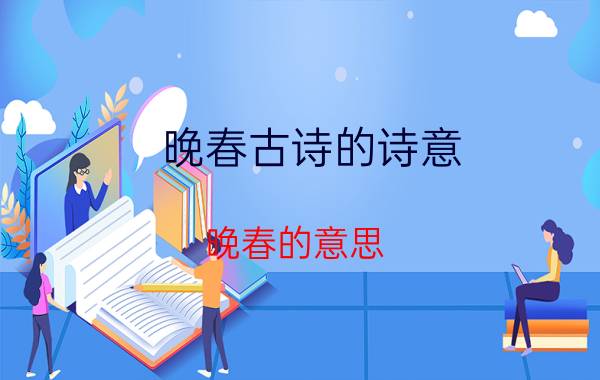 晚春古诗的诗意

晚春的意思